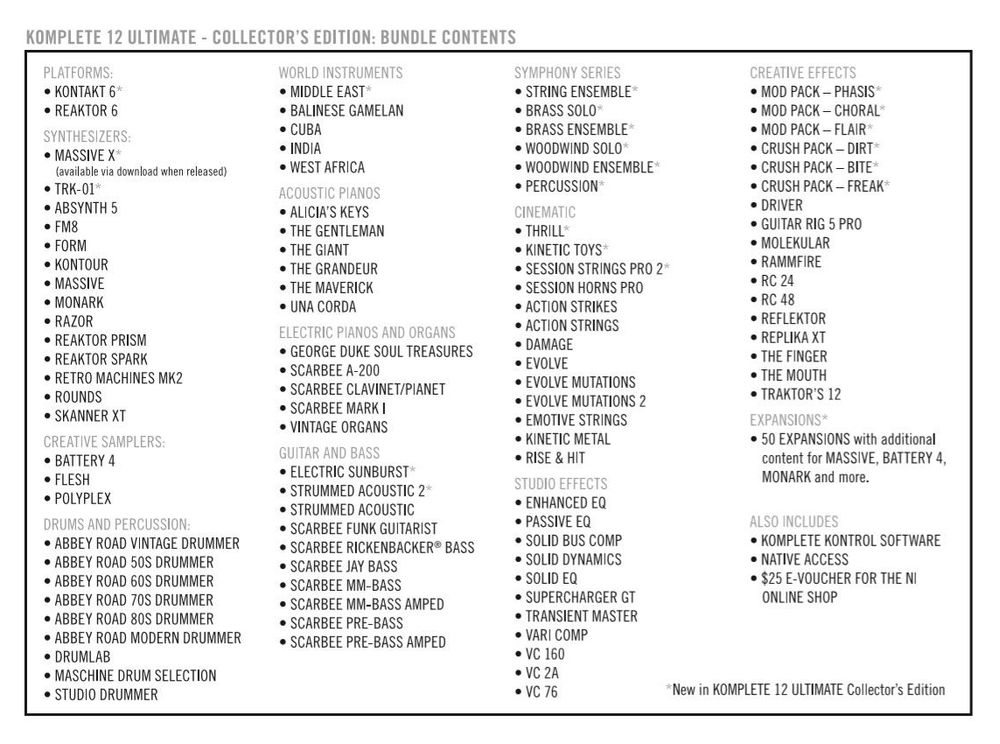 KOMPLETE 12 ULTIMATE - COLLECTOR'S EDITION: BUNDLE CONTENTS

PLATFORMS:
• KONTAKT 6*
• REAKTOR 6

SYNTHESIZERS:
• MASSIVE X*
(available via download when released)
• TRK-01*
• ABSYNTH 5
• FM8
• FORM
• KONTOUR
• MASSIVE
• MONARK
• RAZOR
• REAKTOR PRISM
• REAKTOR SPARK
• RETRO MACHINES MK2
• ROUNDS
• SKANNER XT

CREATIVE SAMPLERS:
• BATTERY 4
• FLESH
• POLYPLEX

DRUMS AND PERCUSSION:
• ABBEY ROAD VINTAGE DRUMMER
• ABBEY ROAD 50S DRUMMER
• ABBEY ROAD 60S DRUMMER
• ABBEY ROAD 70S DRUMMER
• ABBEY ROAD 80S DRUMMER
• ABBEY ROAD MODERN DRUMMER
• DRUMLAB
• MASCHINE DRUM SELECTION
• STUDIO DRUMMER

WORLD INSTRUMENTS
• MIDDLE EAST*
• BALINESE GAMELAN
• CUBA
• INDIA
• WEST AFRICA

ACOUSTIC PIANOS
• ALICIA'S KEYS
• THE GENTLEMAN
• THE GIANT
• THE GRANDEUR
• THE MAVERICK
• UNA CORDA

ELECTRIC PIANOS AND ORGANS
• GEORGE DUKE SOUL TREASURES
• SCARBEE A-200
• SCARBEE CLAVINET/PIANET
• SCARBEE MARK I
• VINTAGE ORGANS

GUITAR AND BASS
• ELECTRIC SUNBURST*
• STRUMMED ACOUSTIC 2*
• STRUMMED ACOUSTIC
• SCARBEE FUNK GUITARIST
• SCARBEE RICKENBACKER® BASS
• SCARBEE JAY BASS
• SCARBEE MM-BASS
• SCARBEE MM-BASS AMPED
• SCARBEE PRE-BASS
• SCARBEE PRE-BASS AMPED

SYMPHONY SERIES
• STRING ENSEMBLE*
• BRASS SOLO*
• BRASS ENSEMBLE*
• WOODWIND SOLO*
• WOODWIND ENSEMBLE*
• PERCUSSION*

CINEMATIC
• THRILL*
• KINETIC TOYS*
• SESSION STRINGS PRO 2*
• SESSION HORNS PRO
• ACTION STRIKES
• ACTION STRINGS
• DAMAGE
• EVOLVE
• EVOLVE MUTATIONS
• EVOLVE MUTATIONS 2
• EMOTIVE STRINGS
• KINETIC METAL
• RISE & HIT

STUDIO EFFECTS
• ENHANCED EQ
• PASSIVE EQ
• SOLID BUS COMP
• SOLID DYNAMICS
• SOLID EQ
• SUPERCHARGER GT
• TRANSIENT MASTER
• VARI COMP
• VC 160
• VC 2A
• VC 76

CREATIVE EFFECTS
• MOD PACK – PHASIS*
• MOD PACK – CHORAL*
• MOD PACK – FLAIR*
• CRUSH PACK – DIRT*
• CRUSH PACK – BITE*
• CRUSH PACK – FREAK*
• DRIVER
• GUITAR RIG 5 PRO
• MOLEKULAR
• RAMMFIRE
• RC 24
• RC 48
• REFLEKTOR
• REPLIKA XT
• THE FINGER
• THE MOUTH
• TRAKTOR'S 12

EXPANSIONS*
• 50 EXPANSIONS with additional content for MASSIVE, BATTERY 4, MONARK and more.

ALSO INCLUDES
• KOMPLETE KONTROL SOFTWARE
• NATIVE ACCESS
• $25 E-VOUCHER FOR THE NI ONLINE SHOP

*New in KOMPLETE 12 ULTIMATE Collector's Edition